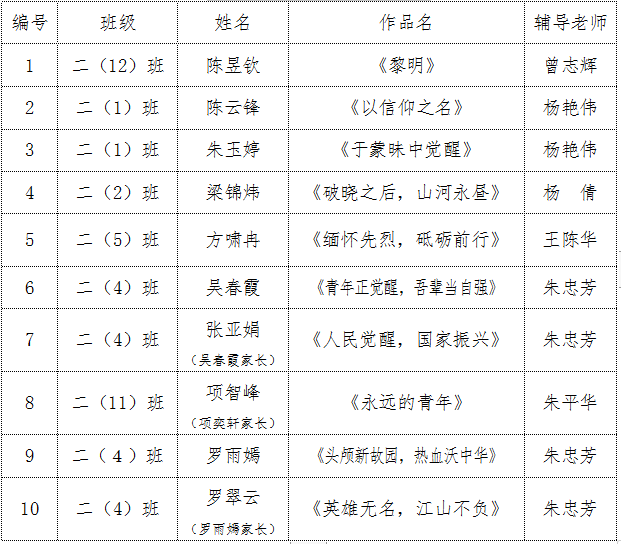 | 编号 | 班级 | 姓名 | 作品名 | 辅导老师 |
|---|---|---|---|---|
| 1 | 二（12）班 | 陈昱钦 | 《黎明》 | 曾志辉 |
| 2 | 二（1）班 | 陈云锋 | 《以信仰之名》 | 杨艳伟 |
| 3 | 二（1）班 | 朱玉婷 | 《于蒙昧中觉醒》 | 杨艳伟 |
| 4 | 二（2）班 | 梁锦炜 | 《破晓之后，山河永昼》 | 杨 倩 |
| 5 | 二（5）班 | 方啸冉 | 《缅怀先烈，砥砺前行》 | 王陈华 |
| 6 | 二（4）班 | 吴春霞 | 《青年正觉醒，吾辈当自强》 | 朱忠芳 |
| 7 | 二（4）班 | 张亚娟（吴春霞家长） | 《人民觉醒，国家振兴》 | 朱忠芳 |
| 8 | 二（11）班 | 项智峰（项奕轩家长） | 《永远的青年》 | 朱平华 |
| 9 | 二（4）班 | 罗雨嫣 | 《头颅新故园，热血沃中华》 | 朱忠芳 |
| 10 | 二（4）班 | 罗翠云（罗雨嫣家长） | 《英雄无名，江山不负》 | 朱忠芳 |